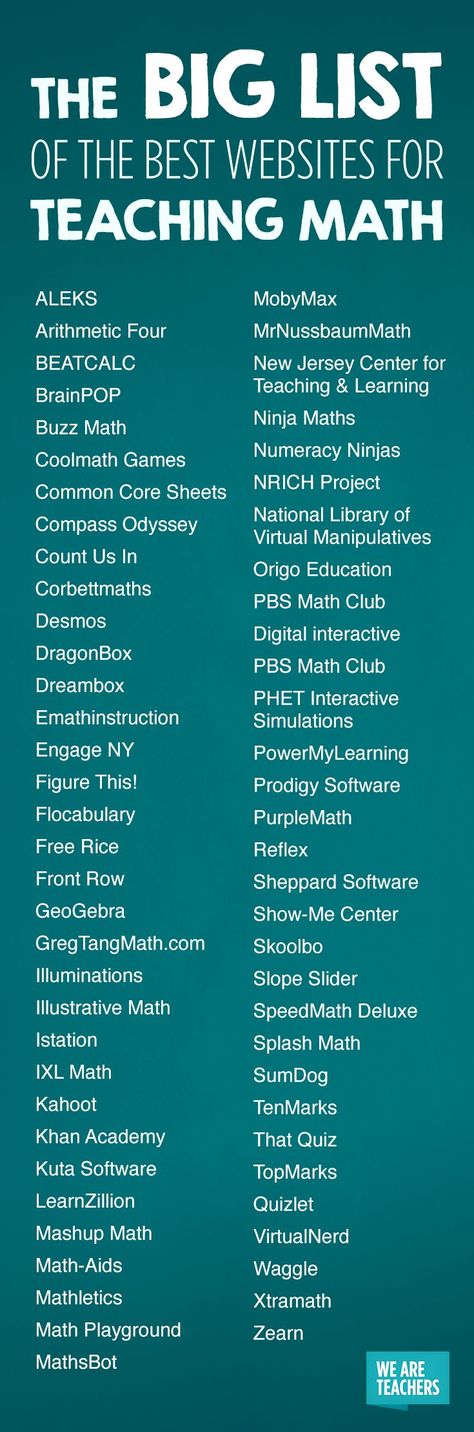 THE BIG LIST
OF THE BEST WEBSITES FOR
TEACHING MATH

ALEKS
Arithmetic Four
BEATCALC
BrainPOP
Buzz Math
Coolmath Games
Common Core Sheets
Compass Odyssey
Count Us In
Corbettmaths
Desmos
DragonBox
Dreambox
Emathinstruction
Engage NY
Figure This!
Flocabulary
Free Rice
Front Row
GeoGebra
GregTangMath.com
Illuminations
Illustrative Math
Istation
IXL Math
Kahoot
Khan Academy
Kuta Software
LearnZillion
Mashup Math
Math-Aids
Mathletics
Math Playground
MathsBot

MobyMax
MrNussbaumMath
New Jersey Center for Teaching & Learning
Ninja Maths
Numeracy Ninjas
NRICH Project
National Library of Virtual Manipulatives
Origo Education
PBS Math Club
Digital interactive
PBS Math Club
PHET Interactive Simulations
PowerMyLearning
Prodigy Software
PurpleMath
Reflex
Sheppard Software
Show-Me Center
Skoolbo
Slope Slider
SpeedMath Deluxe
Splash Math
SumDog
TenMarks
That Quiz
TopMarks
Quizlet
VirtualNerd
Waggle
Xtramath
Zearn

WE ARE TEACHERS